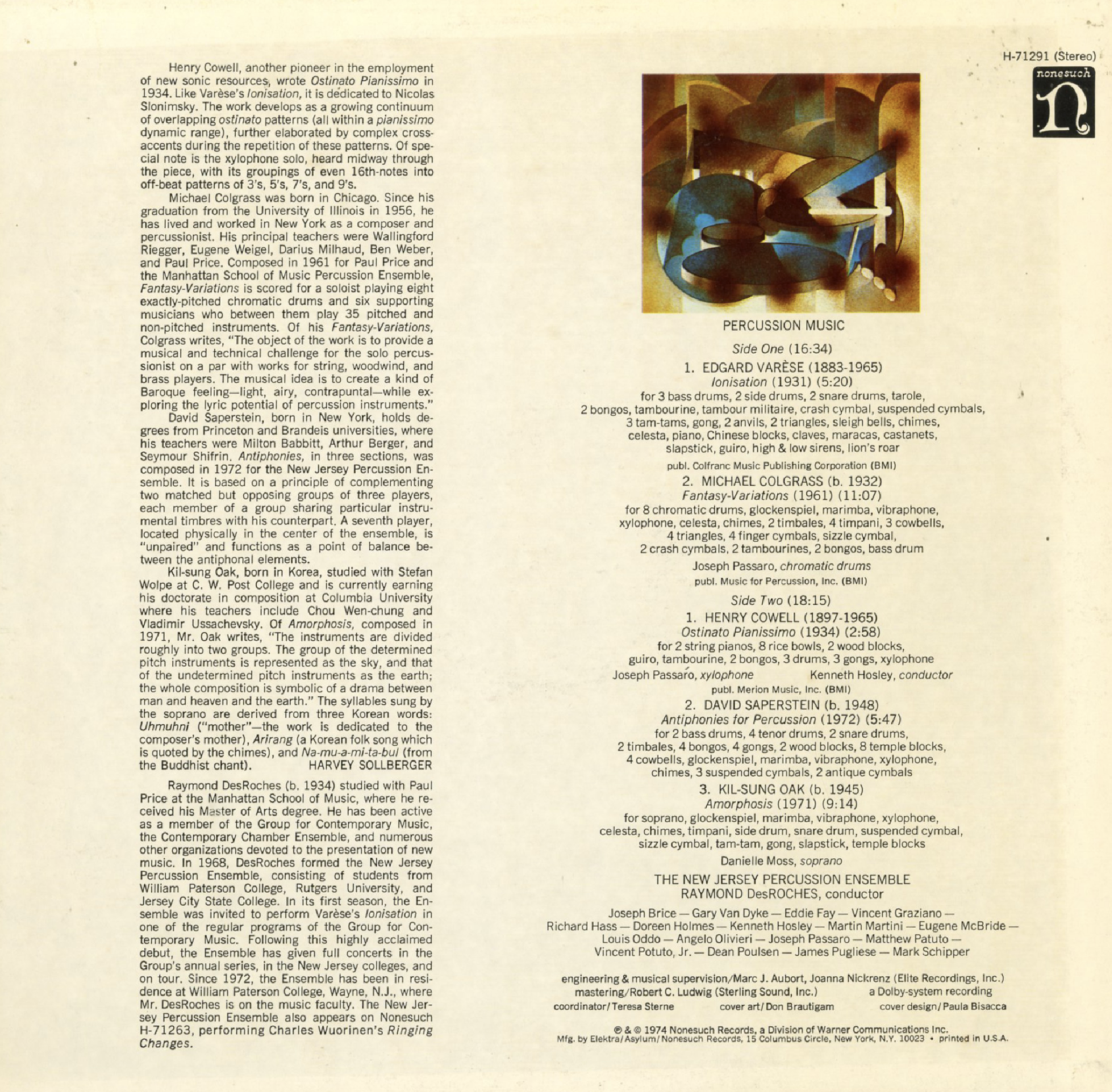 Henry Cowell, another pioneer in the employment of new sonic resources, wrote Ostinato Pianissimo in 1934. Like Varèse's Ionisation, it is dedicated to Nicolas Slonimsky. The work develops as a growing continuum of overlapping ostinato patterns (all within a pianissimo dynamic range), further elaborated by complex cross-accents during the repetition of these patterns. Of special note is the xylophone solo, heard midway through the piece, with its groupings of even 16th-notes into off-beat patterns of 3's, 5's, 7's, and 9's.

Michael Colgrass was born in Chicago. Since his graduation from the University of Illinois in 1956, he has lived and worked in New York as a composer and percussionist. His principal teachers were Wallingford Riegger, Eugene Weigel, Darius Milhaud, Ben Weber, and Paul Price. Composed in 1961 for Paul Price and the Manhattan School of Music Percussion Ensemble, Fantasy-Variations is scored for a soloist playing eight exactly-pitched chromatic drums and six supporting musicians who between them play 35 pitched and non-pitched instruments. Of his Fantasy-Variations, Colgrass writes, "The object of the work is to provide a musical and technical challenge for the solo percussionist on a par with works for string, woodwind, and brass players. The musical idea is to create a kind of Baroque feeling—light, airy, contrapuntal—while exploring the lyric potential of percussion instruments."

David Saperstein, born in New York, holds degrees from Princeton and Brandeis universities, where his teachers were Milton Babbitt, Arthur Berger, and Seymour Shifrin. Antiphonies, in three sections, was composed in 1972 for the New Jersey Percussion Ensemble. It is based on a principle of complementing two matched but opposing groups of three players, each member of a group sharing particular instrumental timbres with his counterpart. A seventh player, located physically in the center of the ensemble, is "unpaired" and functions as a point of balance between the antiphonal elements.

Kil-sung Oak, born in Korea, studied with Stefan Wolpe at C. W. Post College and is currently earning his doctorate in composition at Columbia University where his teachers include Chou Wen-chung and Vladimir Ussachevsky. Of Amorphosis, composed in 1971, Mr. Oak writes, "The instruments are divided roughly into two groups. The group of the determined pitch instruments is represented as the sky, and that of the undetermined pitch instruments as the earth; the whole composition is symbolic of a drama between man and heaven and the earth." The syllables sung by the soprano are derived from three Korean words: Uhmuhni ("mother"—the work is dedicated to the composer's mother), Arirang (a Korean folk song which is quoted by the chimes), and Na-mu-a-mi-ta-bul (from the Buddhist chant). HARVEY SOLLBERGER

Raymond DesRoches (b. 1934) studied with Paul Price at the Manhattan School of Music, where he received his Master of Arts degree. He has been active as a member of the Group for Contemporary Music, the Contemporary Chamber Ensemble, and numerous other organizations devoted to the presentation of new music. In 1968, DesRoches formed the New Jersey Percussion Ensemble, consisting of students from William Paterson College, Rutgers University, and Jersey City State College. In its first season, the Ensemble was invited to perform Varèse's Ionisation in one of the regular programs of the Group for Contemporary Music. Following this highly acclaimed debut, the Ensemble has given full concerts in the Group's annual series, in the New Jersey colleges, and on tour. Since 1972, the Ensemble has been in residence at William Paterson College, Wayne, N.J., where Mr. DesRoches is on the music faculty. The New Jersey Percussion Ensemble also appears on Nonesuch H-71263, performing Charles Wuorinen's Ringing Changes.

H-71291 (Stereo)

nonesuch

PERCUSSION MUSIC

Side One (16:34)

1. EDGARD VARÈSE (1883-1965)
Ionisation (1931) (5:20)
for 3 bass drums, 2 side drums, 2 snare drums, tarole,
2 bongos, tambourine, tambour militaire, crash cymbal, suspended cymbals,
3 tam-tams, gong, 2 anvils, 2 triangles, sleigh bells, chimes,
celesta, piano, Chinese blocks, claves, maracas, castanets,
slapstick, guiro, high & low sirens, lion's roar

publ. Colfranc Music Publishing Corporation (BMI)

2. MICHAEL COLGRASS (b. 1932)
Fantasy-Variations (1961) (11:07)
for 8 chromatic drums, glockenspiel, marimba, vibraphone,
xylophone, celesta, chimes, 2 timbales, 4 timpani, 3 cowbells,
4 triangles, 4 finger cymbals, sizzle cymbal,
2 crash cymbals, 2 tambourines, 2 bongos, bass drum

Joseph Passaro, chromatic drums
publ. Music for Percussion, Inc. (BMI)

Side Two (18:15)

1. HENRY COWELL (1897-1965)
Ostinato Pianissimo (1934) (2:58)
for 2 string pianos, 8 rice bowls, 2 wood blocks,
guiro, tambourine, 2 bongos, 3 drums, 3 gongs, xylophone
Joseph Passaro, xylophone    Kenneth Hosley, conductor
publ. Merion Music, Inc. (BMI)

2. DAVID SAPERSTEIN (b. 1948)
Antiphonies for Percussion (1972) (5:47)
for 2 bass drums, 4 tenor drums, 2 snare drums,
2 timbales, 4 bongos, 4 gongs, 2 wood blocks, 8 temple blocks,
4 cowbells, glockenspiel, marimba, vibraphone, xylophone,
chimes, 3 suspended cymbals, 2 antique cymbals

3. KIL-SUNG OAK (b. 1945)
Amorphosis (1971) (9:14)
for soprano, glockenspiel, marimba, vibraphone, xylophone,
celesta, chimes, timpani, side drum, snare drum, suspended cymbal,
sizzle cymbal, tam-tam, gong, slapstick, temple blocks

Danielle Moss, soprano

THE NEW JERSEY PERCUSSION ENSEMBLE
RAYMOND DesROCHES, conductor

Joseph Brice — Gary Van Dyke — Eddie Fay — Vincent Graziano —
Richard Hass — Doreen Holmes — Kenneth Hosley — Martin Martini — Eugene McBride —
Louis Oddo — Angelo Olivieri — Joseph Passaro — Matthew Patuto —
Vincent Potuto, Jr. — Dean Poulsen — James Pugliese — Mark Schipper

engineering & musical supervision/Marc J. Aubort, Joanna Nickrenz (Elite Recordings, Inc.)
mastering/Robert C. Ludwig (Sterling Sound, Inc.)    a Dolby-system recording
coordinator/Teresa Sterne    cover art/Don Brautigam    cover design/Paula Bisacca

℗ & © 1974 Nonesuch Records, a Division of Warner Communications Inc.
Mfg. by Elektra/Asylum/Nonesuch Records, 15 Columbus Circle, New York, N.Y. 10023 • printed in U.S.A.